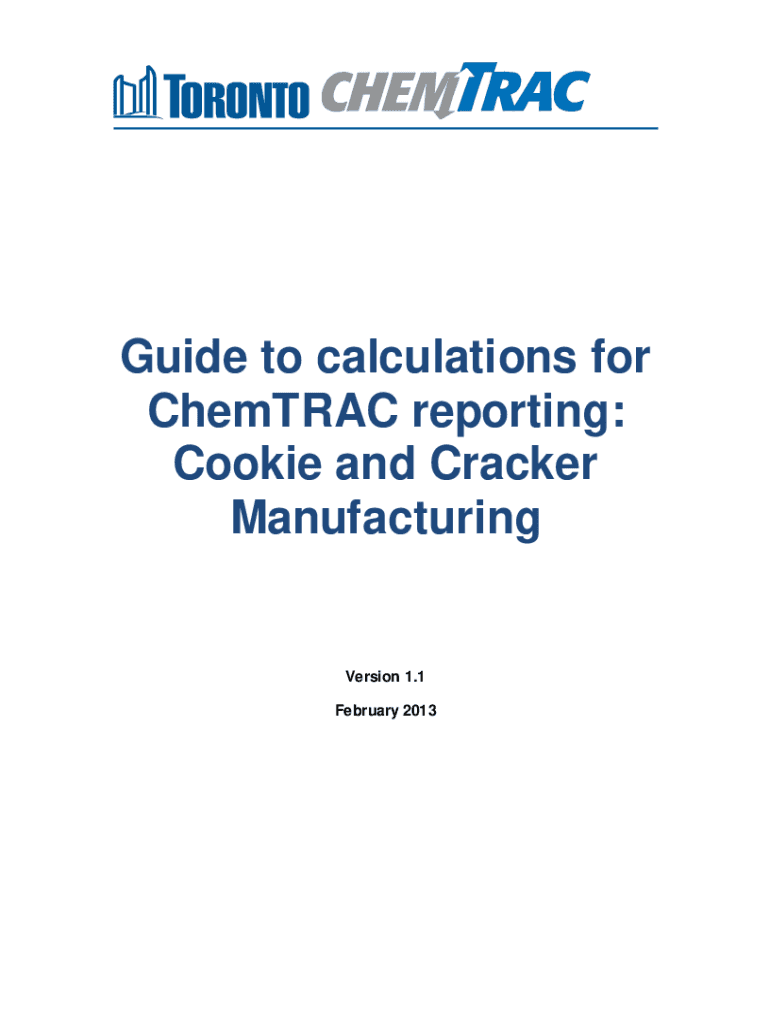 TORONTO CHEMTRAC

Guide to calculations for ChemTRAC reporting: Cookie and Cracker Manufacturing

Version 1.1

February 2013